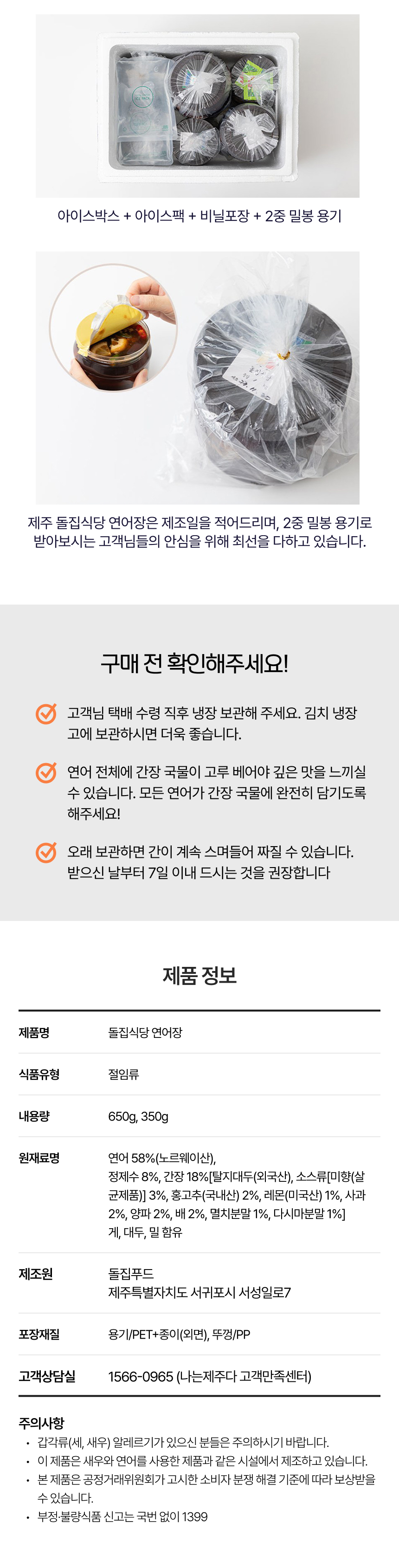 아이스박스 + 아이스팩 + 비닐포장 + 2중 밀봉 용기

제주 돌집식당 연어장은 제조일을 적어드리며, 2중 밀봉 용기로 받아보시는 고객님들의 안심을 위해 최선을 다하고 있습니다.

구매 전 확인해주세요!

고객님 택배 수령 직후 냉장 보관해 주세요. 김치 냉장고에 보관하시면 더욱 좋습니다.

연어 전체에 간장 국물이 고루 베어야 깊은 맛을 느끼실 수 있습니다. 모든 연어가 간장 국물에 완전히 담기도록 해주세요!

오래 보관하면 간이 계속 스며들어 짜질 수 있습니다. 받으신 날부터 7일 이내 드시는 것을 권장합니다

제품 정보

제품명 돌집식당 연어장

식품유형 절임류

내용량 650g, 350g

원재료명 연어 58%(노르웨이산), 정제수 8%, 간장 18%[탈지대두(외국산), 소스류[미향(살균제품)] 3%, 홍고추(국내산) 2%, 레몬(미국산) 1%, 사과 2%, 양파 2%, 배 2%, 멸치분말 1%, 다시마분말 1%]
게, 대두, 밀 함유

제조원 돌집푸드
제주특별자치도 서귀포시 서성일로7

포장재질 용기/PET+종이(외면), 뚜껑/PP

고객상담실 1566-0965 (나는제주다 고객만족센터)

주의사항
• 갑각류(세, 새우) 알레르기가 있으신 분들은 주의하시기 바랍니다.
• 이 제품은 새우와 연어를 사용한 제품과 같은 시설에서 제조하고 있습니다.
• 본 제품은 공정거래위원회가 고시한 소비자 분쟁 해결 기준에 따라 보상받을 수 있습니다.
• 부정·불량식품 신고는 국번 없이 1399